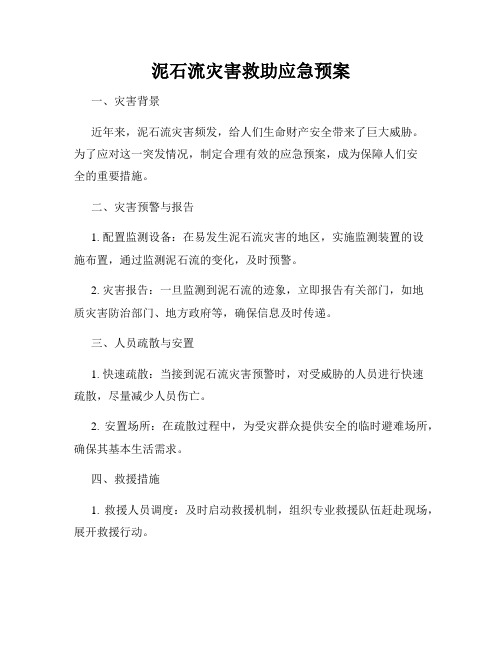 泥石流灾害救助应急预案

一、灾害背景

近年来，泥石流灾害频发，给人们生命财产安全带来了巨大威胁。为了应对这一突发情况，制定合理有效的应急预案，成为保障人们安全的重要措施。

二、灾害预警与报告

1. 配置监测设备：在易发生泥石流灾害的地区，实施监测装置的设施布置，通过监测泥石流的变化，及时预警。

2. 灾害报告：一旦监测到泥石流的迹象，立即报告有关部门，如地质灾害防治部门、地方政府等，确保信息及时传递。

三、人员疏散与安置

1. 快速疏散：当接到泥石流灾害预警时，对受威胁的人员进行快速疏散，尽量减少人员伤亡。

2. 安置场所：在疏散过程中，为受灾群众提供安全的临时避难场所，确保其基本生活需求。

四、救援措施

1. 救援人员调度：及时启动救援机制，组织专业救援队伍赶赴现场，展开救援行动。